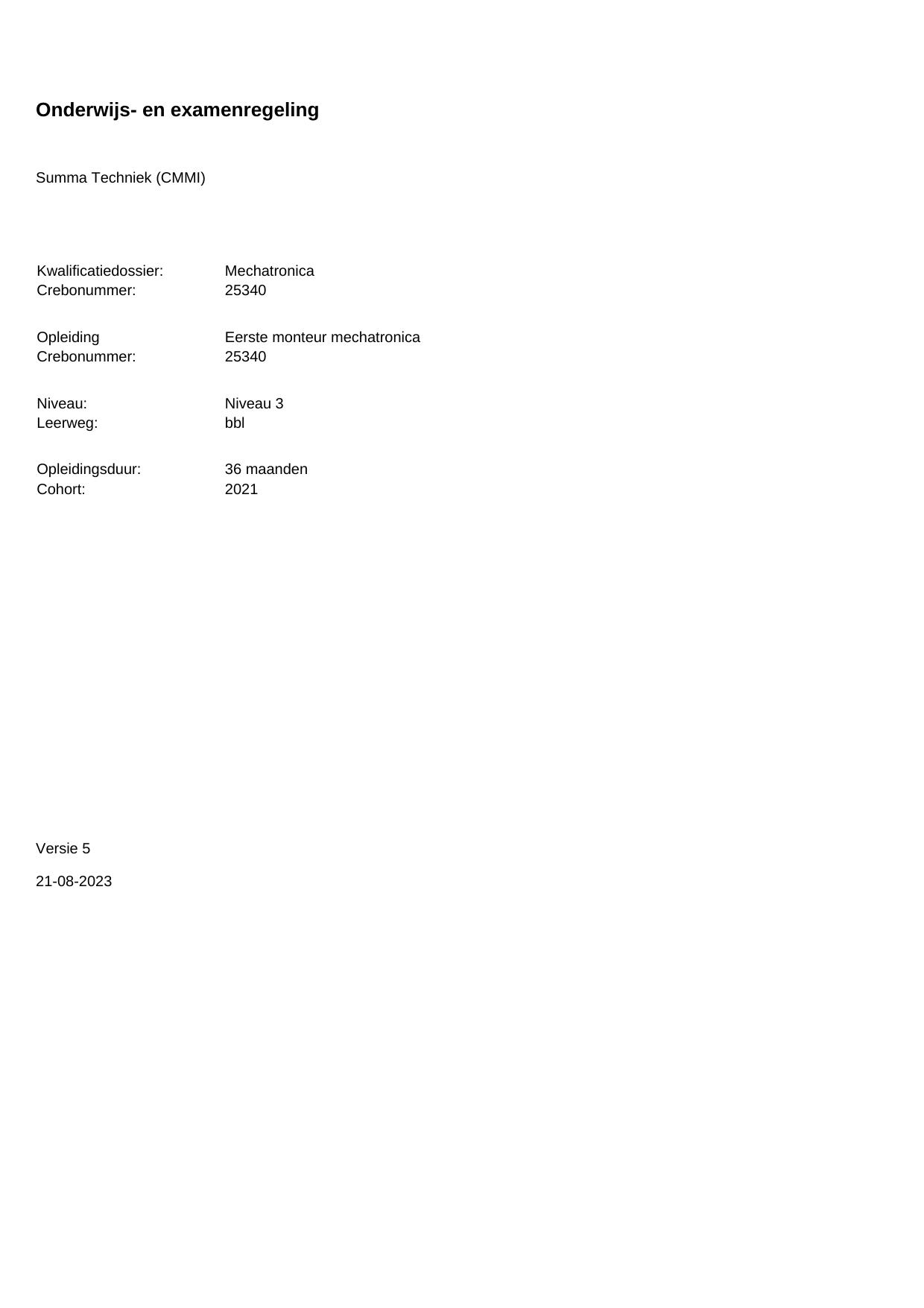 Onderwijs- en examenregeling

Summa Techniek (CMMI)

Kwalificatiedossier: Mechatronica
Crebonummer: 25340

Opleiding Eerste monteur mechatronica
Crebonummer: 25340

Niveau: Niveau 3
Leerweg: bbl

Opleidingsduur: 36 maanden
Cohort: 2021

Versie 5

21-08-2023